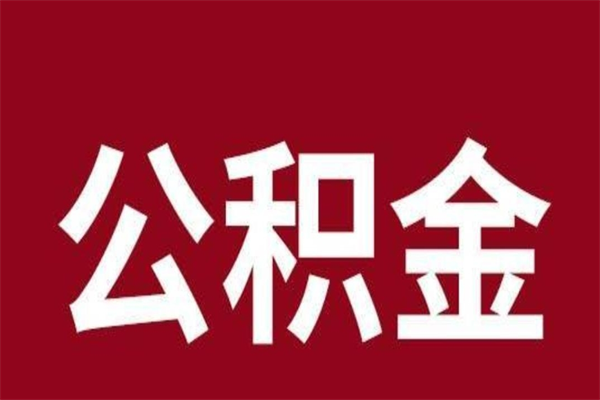 公积金